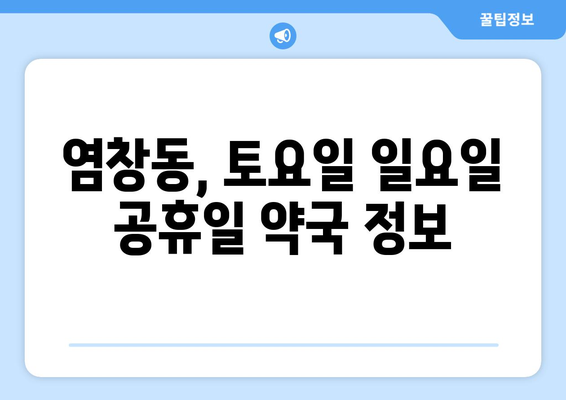 꿀팁정보

염창동, 토요일 일요일 공휴일 약국 정보